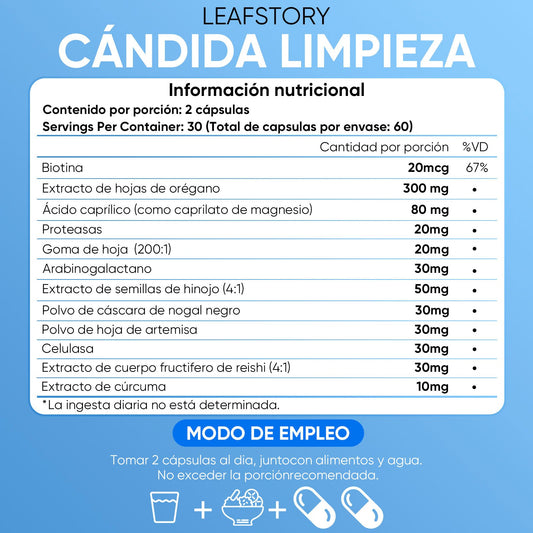 LEAFSTORY
CÁNDIDA LIMPIEZA

Información nutricional
Contenido por porción: 2 cápsulas
Servings Per Container: 30 (Total de capsulas por envase: 60)

| | Cantidad por porción | %VD |
|---|---|---|
| Biotina | 20mcg | 67% |
| Extracto de hojas de orégano | 300 mg | • |
| Ácido caprilico (como caprilato de magnesio) | 80 mg | • |
| Proteasas | 20mg | • |
| Goma de hoja (200:1) | 20mg | • |
| Arabinogalactano | 30mg | • |
| Extracto de semillas de hinojo (4:1) | 50mg | • |
| Polvo de cáscara de nogal negro | 30mg | • |
| Polvo de hoja de artemisa | 30mg | • |
| Celulasa | 30mg | • |
| Extracto de cuerpo fructifero de reishi (4:1) | 30mg | • |
| Extracto de cúrcuma | 10mg | • |

*La ingesta diaria no está determinada.

MODO DE EMPLEO
Tomar 2 cápsulas al dia, juntocon alimentos y agua.
No exceder la porciónrecomendada.

+ +